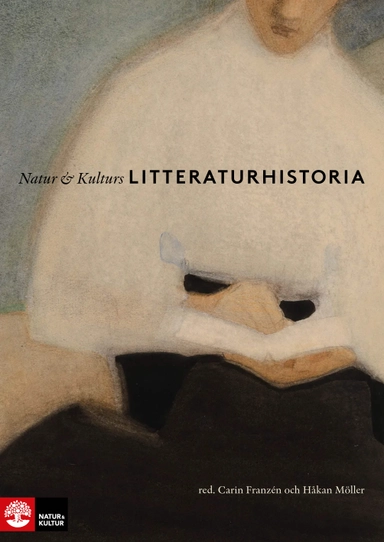 Natur & Kulturs LITTERATURHISTORIA

red. Carin Franzén och Håkan Möller

NATUR & KULTUR